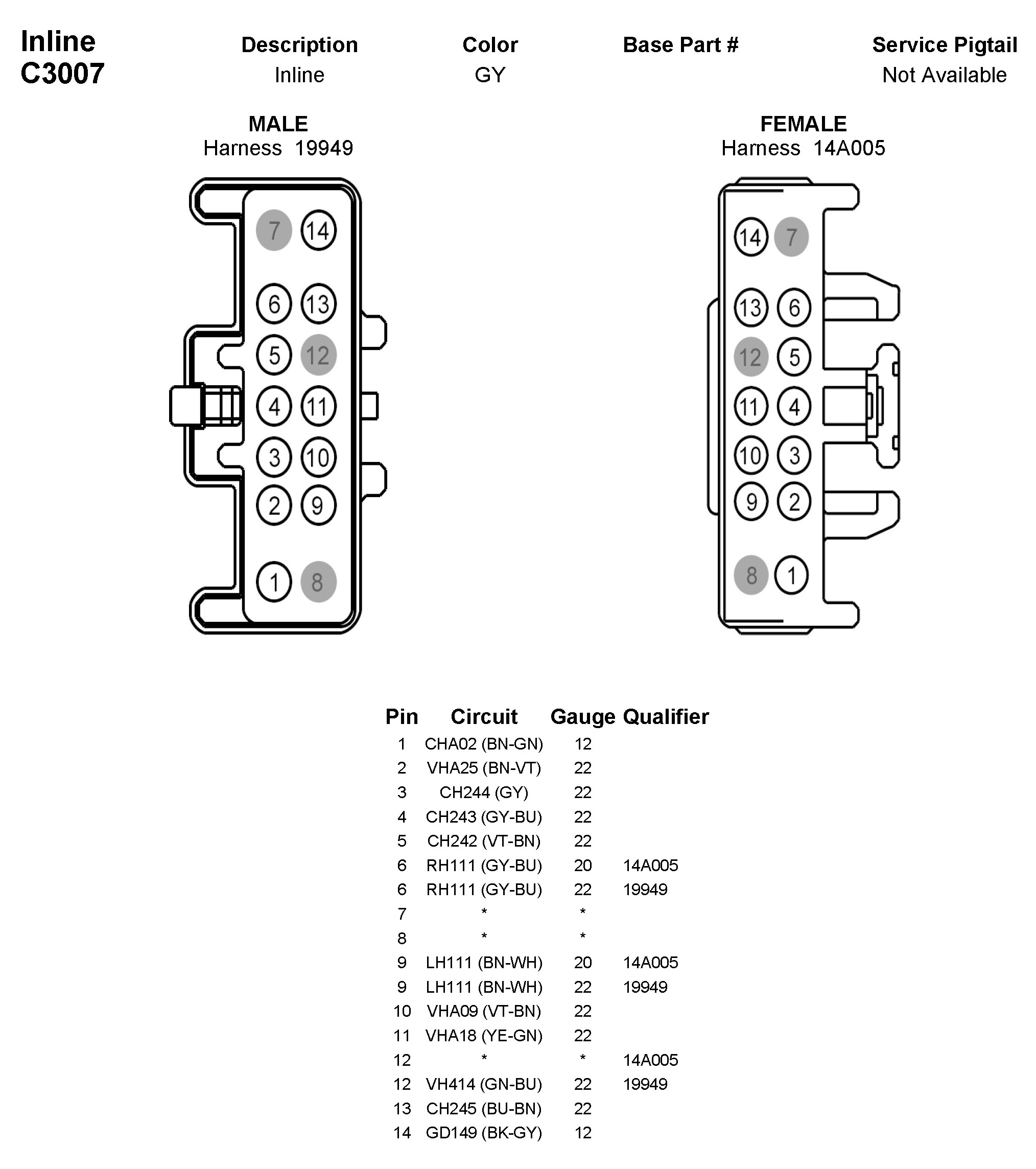 Inline
C3007

| Description | Color | Base Part # | Service Pigtail |
|---|---|---|---|
| Inline | GY | | Not Available |

MALE
Harness 19949

7 14
6 13
5 12
4 11
3 10
2 9
1 8

FEMALE
Harness 14A005

14 7
13 6
12 5
11 4
10 3
9 2
8 1

| Pin | Circuit | Gauge | Qualifier |
|---|---|---|---|
| 1 | CHA02 (BN-GN) | 12 | |
| 2 | VHA25 (BN-VT) | 22 | |
| 3 | CH244 (GY) | 22 | |
| 4 | CH243 (GY-BU) | 22 | |
| 5 | CH242 (VT-BN) | 22 | |
| 6 | RH111 (GY-BU) | 20 | 14A005 |
| 6 | RH111 (GY-BU) | 22 | 19949 |
| 7 | * | * | |
| 8 | * | * | |
| 9 | LH111 (BN-WH) | 20 | 14A005 |
| 9 | LH111 (BN-WH) | 22 | 19949 |
| 10 | VHA09 (VT-BN) | 22 | |
| 11 | VHA18 (YE-GN) | 22 | |
| 12 | * | * | 14A005 |
| 12 | VH414 (GN-BU) | 22 | 19949 |
| 13 | CH245 (BU-BN) | 22 | |
| 14 | GD149 (BK-GY) | 12 | |